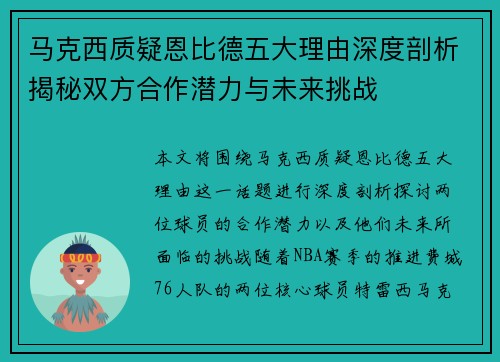 马克西质疑恩比德五大理由深度剖析揭秘双方合作潜力与未来挑战

本文将围绕马克西质疑恩比德五大理由这一话题进行深度剖析探讨两位球员的合作潜力以及他们未来所面临的挑战随着NBA赛季的推进费城76人队的两位核心球员特雷西马克